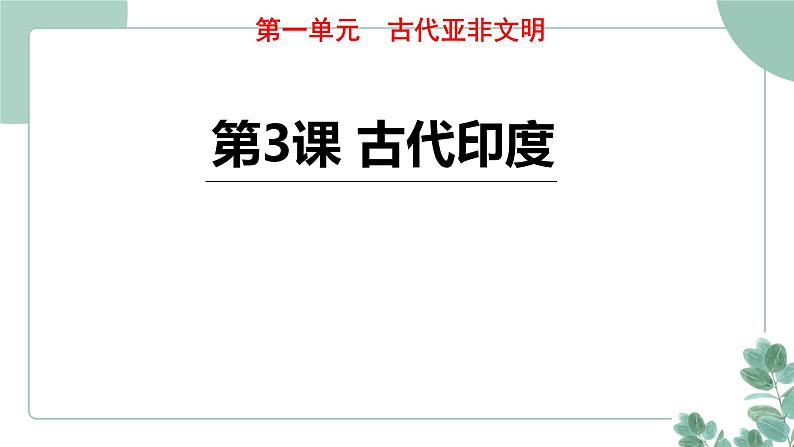 第一单元　古代亚非文明

第3课 古代印度